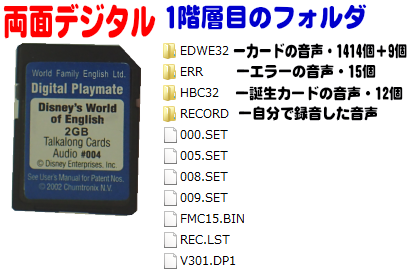 両面デジタル 1階層目のフォルダ

World Family English Ltd.
Digital Playmate
Disney's World of English
2GB
Talkalong Cards
Audio #004
© Disney Enterprises, Inc.
See User's Manual for Patent Nos.
© 2002 Chumtronix N.V.

EDWE32 ーカードの音声・1414個＋9個
ERR ーエラーの音声・15個
HBC32 ー誕生カードの音声・12個
RECORD ー自分で録音した音声
000.SET
005.SET
008.SET
009.SET
FMC15.BIN
REC.LST
V301.DP1